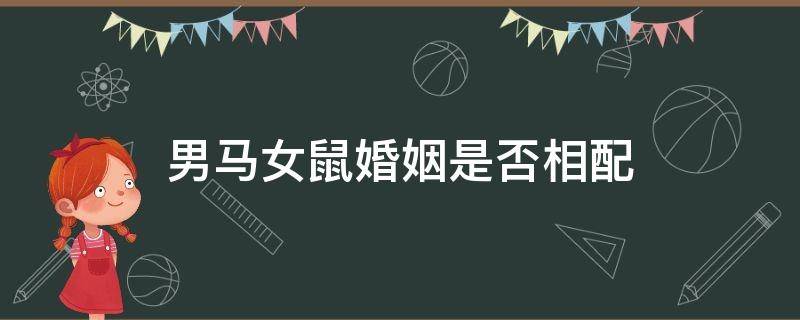 男马女鼠婚姻是否相配